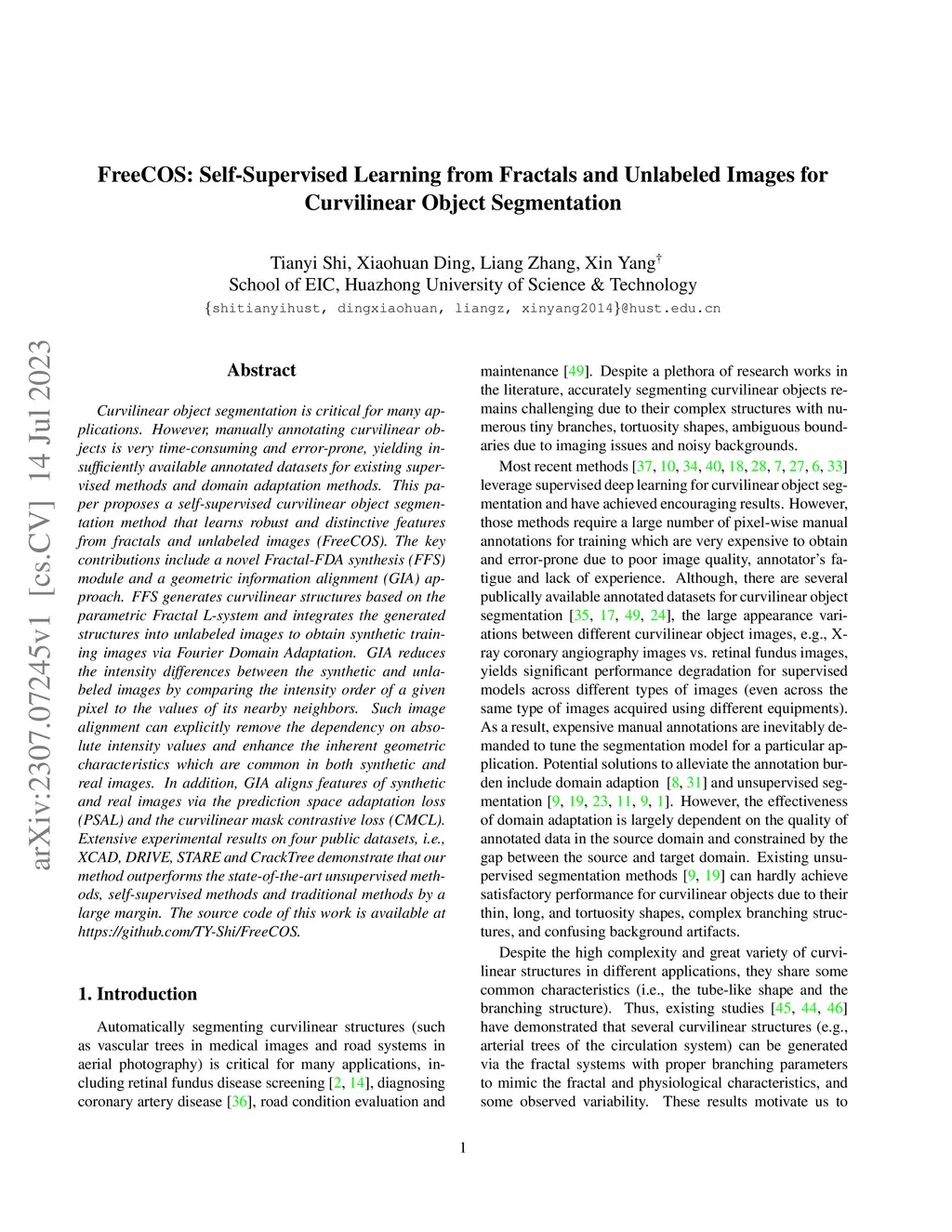 FreeCOS: Self-Supervised Learning from Fractals and Unlabeled Images for Curvilinear Object Segmentation

Tianyi Shi, Xiaohuan Ding, Liang Zhang, Xin Yang$^\dagger$
School of EIC, Huazhong University of Science & Technology
{shitianyihust, dingxiaohuan, liangz, xinyang2014}@hust.edu.cn

arXiv:2307.07245v1 [cs.CV] 14 Jul 2023

Abstract

Curvilinear object segmentation is critical for many applications. However, manually annotating curvilinear objects is very time-consuming and error-prone, yielding insufficiently available annotated datasets for existing supervised methods and domain adaptation methods. This paper proposes a self-supervised curvilinear object segmentation method that learns robust and distinctive features from fractals and unlabeled images (FreeCOS). The key contributions include a novel Fractal-FDA synthesis (FFS) module and a geometric information alignment (GIA) approach. FFS generates curvilinear structures based on the parametric Fractal L-system and integrates the generated structures into unlabeled images to obtain synthetic training images via Fourier Domain Adaptation. GIA reduces the intensity differences between the synthetic and unlabeled images by comparing the intensity order of a given pixel to the values of its nearby neighbors. Such image alignment can explicitly remove the dependency on absolute intensity values and enhance the inherent geometric characteristics which are common in both synthetic and real images. In addition, GIA aligns features of synthetic and real images via the prediction space adaptation loss (PSAL) and the curvilinear mask contrastive loss (CMCL). Extensive experimental results on four public datasets, i.e., XCAD, DRIVE, STARE and CrackTree demonstrate that our method outperforms the state-of-the-art unsupervised methods, self-supervised methods and traditional methods by a large margin. The source code of this work is available at https://github.com/TY-Shi/FreeCOS.

1. Introduction

Automatically segmenting curvilinear structures (such as vascular trees in medical images and road systems in aerial photography) is critical for many applications, including retinal fundus disease screening [2, 14], diagnosing coronary artery disease [36], road condition evaluation and maintenance [49]. Despite a plethora of research works in the literature, accurately segmenting curvilinear objects remains challenging due to their complex structures with numerous tiny branches, tortuosity shapes, ambiguous boundaries due to imaging issues and noisy backgrounds.

Most recent methods [37, 10, 34, 40, 18, 28, 7, 27, 6, 33] leverage supervised deep learning for curvilinear object segmentation and have achieved encouraging results. However, those methods require a large number of pixel-wise manual annotations for training which are very expensive to obtain and error-prone due to poor image quality, annotator's fatigue and lack of experience. Although, there are several publically available annotated datasets for curvilinear object segmentation [35, 17, 49, 24], the large appearance variations between different curvilinear object images, e.g., X-ray coronary angiography images vs. retinal fundus images, yields significant performance degradation for supervised models across different types of images (even across the same type of images acquired using different equipments). As a result, expensive manual annotations are inevitably demanded to tune the segmentation model for a particular application. Potential solutions to alleviate the annotation burden include domain adaption [8, 31] and unsupervised segmentation [9, 19, 23, 11, 9, 1]. However, the effectiveness of domain adaptation is largely dependent on the quality of annotated data in the source domain and constrained by the gap between the source and target domain. Existing unsupervised segmentation methods [9, 19] can hardly achieve satisfactory performance for curvilinear objects due to their thin, long, and tortuosity shapes, complex branching structures, and confusing background artifacts.

Despite the high complexity and great variety of curvilinear structures in different applications, they share some common characteristics (i.e., the tube-like shape and the branching structure). Thus, existing studies [45, 44, 46] have demonstrated that several curvilinear structures (e.g., arterial trees of the circulation system) can be generated via the fractal systems with proper branching parameters to mimic the fractal and physiological characteristics, and some observed variability. These results motivate us to

1